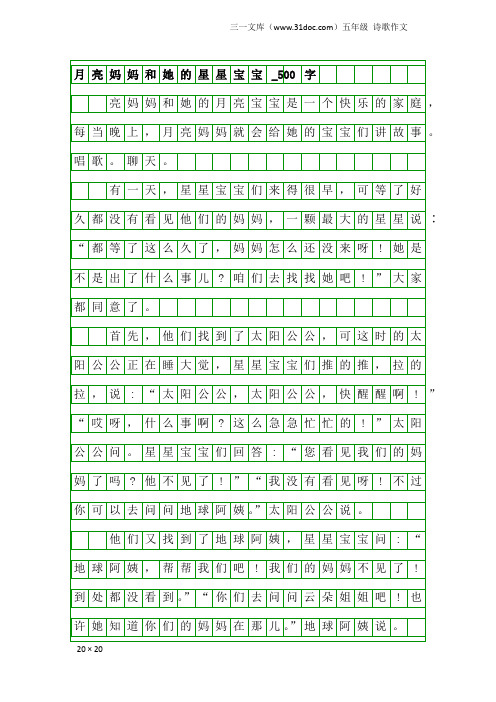 三一文库（www.31doc.com）五年级 诗歌作文

月亮妈妈和她的星星宝宝_500字

亮妈妈和她的月亮宝宝是一个快乐的家庭，每当晚上，月亮妈妈就会给她的宝宝们讲故事。唱歌。聊天。

有一天，星星宝宝们来得很早，可等了好久都没有看见他们的妈妈，一颗最大的星星说：“都等了这么久了，妈妈怎么还没来呀！她是不是出了什么事儿？咱们去找找她吧！”大家都同意了。

首先，他们找到了太阳公公，可这时的太阳公公正在睡大觉，星星宝宝们推的推，拉的拉，说：“太阳公公，太阳公公，快醒醒啊！”“哎呀，什么事啊？这么急急忙忙的！”太阳公公问。星星宝宝们回答：“您看见我们的妈妈了吗？他不见了！”“我没有看见呀！不过你可以去问问地球阿姨。”太阳公公说。

他们又找到了地球阿姨，星星宝宝问：“地球阿姨，帮帮我们吧！我们的妈妈不见了！到处都没看到。”“你们去问问云朵姐姐吧！也许她知道你们的妈妈在那儿。”地球阿姨说。

20×20